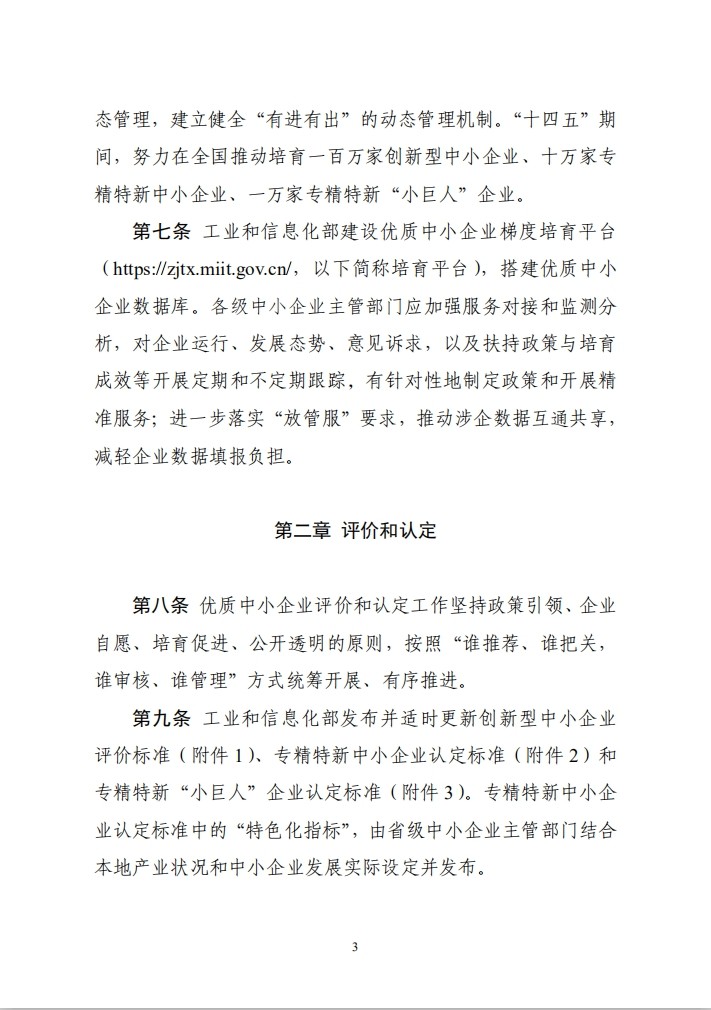 态管理，建立健全“有进有出”的动态管理机制。“十四五”期间，努力在全国推动培育一百万家创新型中小企业、十万家专精特新中小企业、一万家专精特新“小巨人”企业。

第七条 工业和信息化部建设优质中小企业梯度培育平台（https://zjtx.miit.gov.cn/，以下简称培育平台），搭建优质中小企业数据库。各级中小企业主管部门应加强服务对接和监测分析，对企业运行、发展态势、意见诉求，以及扶持政策与培育成效等开展定期和不定期跟踪，有针对性地制定政策和开展精准服务；进一步落实“放管服”要求，推动涉企数据互通共享，减轻企业数据填报负担。

第二章 评价和认定

第八条 优质中小企业评价和认定工作坚持政策引领、企业自愿、培育促进、公开透明的原则，按照“谁推荐、谁把关，谁审核、谁管理”方式统筹开展、有序推进。

第九条 工业和信息化部发布并适时更新创新型中小企业评价标准（附件1）、专精特新中小企业认定标准（附件2）和专精特新“小巨人”企业认定标准（附件3）。专精特新中小企业认定标准中的“特色化指标”，由省级中小企业主管部门结合本地产业状况和中小企业发展实际设定并发布。

3